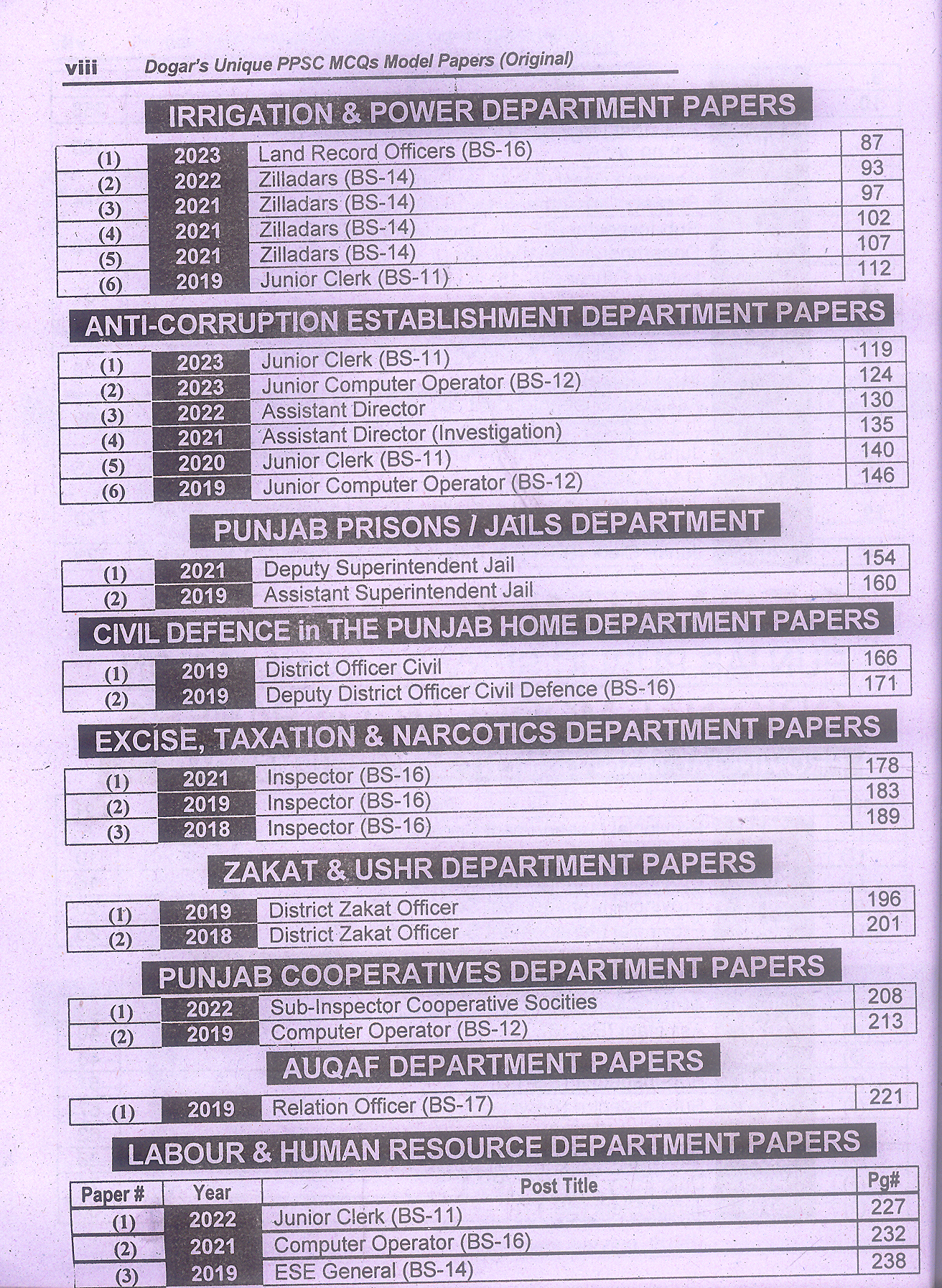 viii Dogar's Unique PPSC MCQs Model Papers (Original)

IRRIGATION & POWER DEPARTMENT PAPERS

| (1) | 2023 | Land Record Officers (BS-16) | 87 |
|---|---|---|---|
| (2) | 2022 | Zilladars (BS-14) | 93 |
| (3) | 2021 | Zilladars (BS-14) | 97 |
| (4) | 2021 | Zilladars (BS-14) | 102 |
| (5) | 2021 | Zilladars (BS-14) | 107 |
| (6) | 2019 | Junior Clerk (BS-11) | 112 |

ANTI-CORRUPTION ESTABLISHMENT DEPARTMENT PAPERS

| (1) | 2023 | Junior Clerk (BS-11) | 119 |
|---|---|---|---|
| (2) | 2023 | Junior Computer Operator (BS-12) | 124 |
| (3) | 2022 | Assistant Director | 130 |
| (4) | 2021 | Assistant Director (Investigation) | 135 |
| (5) | 2020 | Junior Clerk (BS-11) | 140 |
| (6) | 2019 | Junior Computer Operator (BS-12) | 146 |

PUNJAB PRISONS / JAILS DEPARTMENT

| (1) | 2021 | Deputy Superintendent Jail | 154 |
|---|---|---|---|
| (2) | 2019 | Assistant Superintendent Jail | 160 |

CIVIL DEFENCE in THE PUNJAB HOME DEPARTMENT PAPERS

| (1) | 2019 | District Officer Civil | 166 |
|---|---|---|---|
| (2) | 2019 | Deputy District Officer Civil Defence (BS-16) | 171 |

EXCISE, TAXATION & NARCOTICS DEPARTMENT PAPERS

| (1) | 2021 | Inspector (BS-16) | 178 |
|---|---|---|---|
| (2) | 2019 | Inspector (BS-16) | 183 |
| (3) | 2018 | Inspector (BS-16) | 189 |

ZAKAT & USHR DEPARTMENT PAPERS

| (1) | 2019 | District Zakat Officer | 196 |
|---|---|---|---|
| (2) | 2018 | District Zakat Officer | 201 |

PUNJAB COOPERATIVES DEPARTMENT PAPERS

| (1) | 2022 | Sub-Inspector Cooperative Socities | 208 |
|---|---|---|---|
| (2) | 2019 | Computer Operator (BS-12) | 213 |

AUQAF DEPARTMENT PAPERS

| (1) | 2019 | Relation Officer (BS-17) | 221 |
|---|---|---|---|

LABOUR & HUMAN RESOURCE DEPARTMENT PAPERS

| Paper # | Year | Post Title | Pg# |
|---|---|---|---|
| (1) | 2022 | Junior Clerk (BS-11) | 227 |
| (2) | 2021 | Computer Operator (BS-16) | 232 |
| (3) | 2019 | ESE General (BS-14) | 238 |